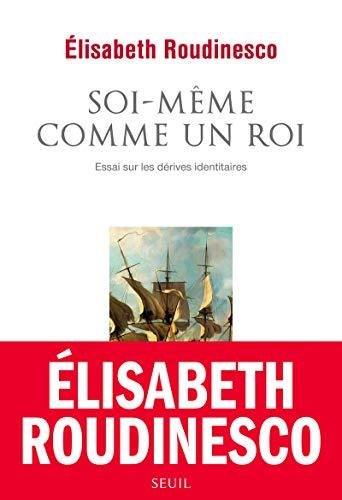 Élisabeth Roudinesco

SOI-MÊME
COMME UN ROI

Essai sur les dérives identitaires

ÉLISABETH
ROUDINESCO

SEUIL